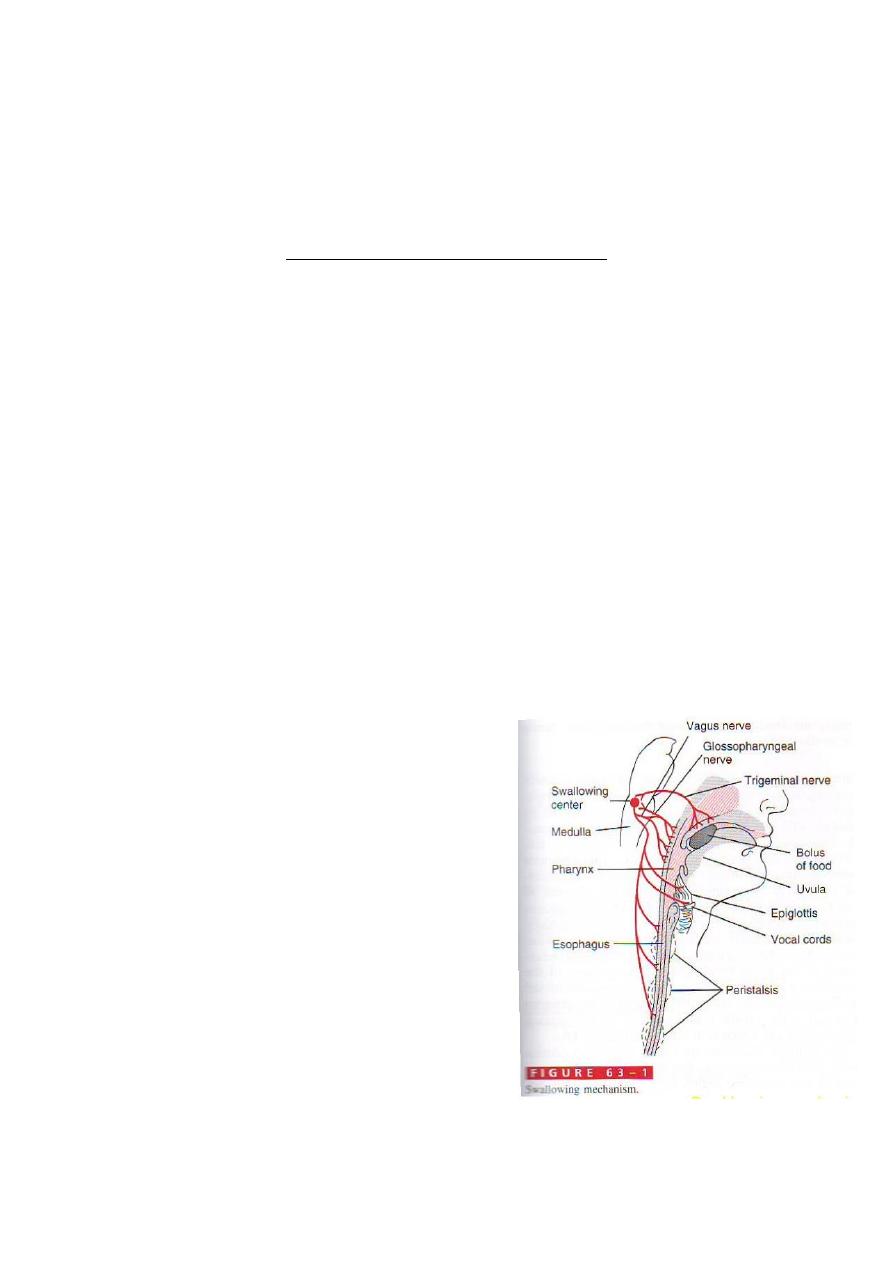 Vagus nerve
Glossopharyngeal nerve
Trigeminal nerve
Swallowing center
Medulla
Bolus of food
Pharynx
Uvula
Epiglottis
Vocal cords
Esophagus
Peristalsis

FIGURE 63-1
Swallowing mechanism.